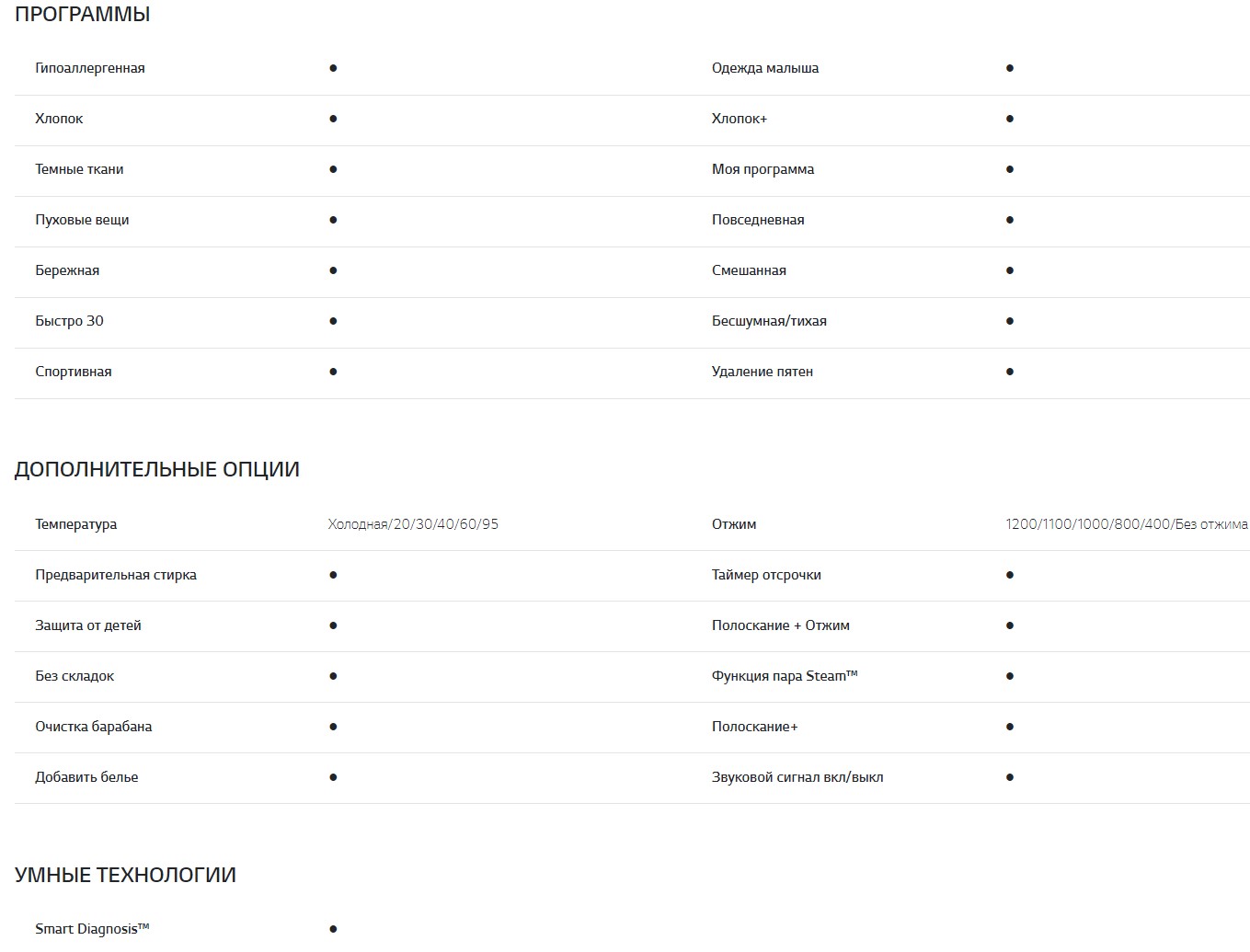 ПРОГРАММЫ

| | | | |
|---|---|---|---|
| Гипоаллергенная | ● | Одежда малыша | ● |
| Хлопок | ● | Хлопок+ | ● |
| Темные ткани | ● | Моя программа | ● |
| Пуховые вещи | ● | Повседневная | ● |
| Бережная | ● | Смешанная | ● |
| Быстро 30 | ● | Бесшумная/тихая | ● |
| Спортивная | ● | Удаление пятен | ● |

ДОПОЛНИТЕЛЬНЫЕ ОПЦИИ

| | | | |
|---|---|---|---|
| Температура | Холодная/20/30/40/60/95 | Отжим | 1200/1100/1000/800/400/Без отжима |
| Предварительная стирка | ● | Таймер отсрочки | ● |
| Защита от детей | ● | Полоскание + Отжим | ● |
| Без складок | ● | Функция пара Steam™ | ● |
| Очистка барабана | ● | Полоскание+ | ● |
| Добавить белье | ● | Звуковой сигнал вкл/выкл | ● |

УМНЫЕ ТЕХНОЛОГИИ

| | |
|---|---|
| Smart Diagnosis™ | ● |